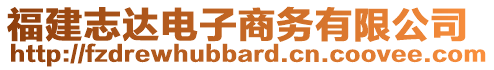 福建志达电子商务有限公司
http://fzdrewhubbard.cn.coovee.com